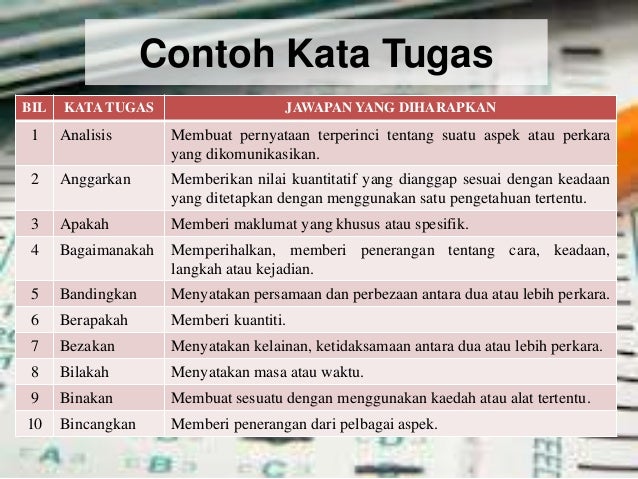 Contoh Kata Tugas

| BIL | KATA TUGAS | JAWAPAN YANG DIHARAPKAN |
|---|---|---|
| 1 | Analisis | Membuat pernyataan terperinci tentang suatu aspek atau perkara yang dikomunikasikan. |
| 2 | Anggarkan | Memberikan nilai kuantitatif yang dianggap sesuai dengan keadaan yang ditetapkan dengan menggunakan satu pengetahuan tertentu. |
| 3 | Apakah | Memberi maklumat yang khusus atau spesifik. |
| 4 | Bagaimanakah | Memperihalkan, memberi penerangan tentang cara, keadaan, langkah atau kejadian. |
| 5 | Bandingkan | Menyatakan persamaan dan perbezaan antara dua atau lebih perkara. |
| 6 | Berapakah | Memberi kuantiti. |
| 7 | Bezakan | Menyatakan kelainan, ketidaksamaan antara dua atau lebih perkara. |
| 8 | Bilakah | Menyatakan masa atau waktu. |
| 9 | Binakan | Membuat sesuatu dengan menggunakan kaedah atau alat tertentu. |
| 10 | Bincangkan | Memberi penerangan dari pelbagai aspek. |